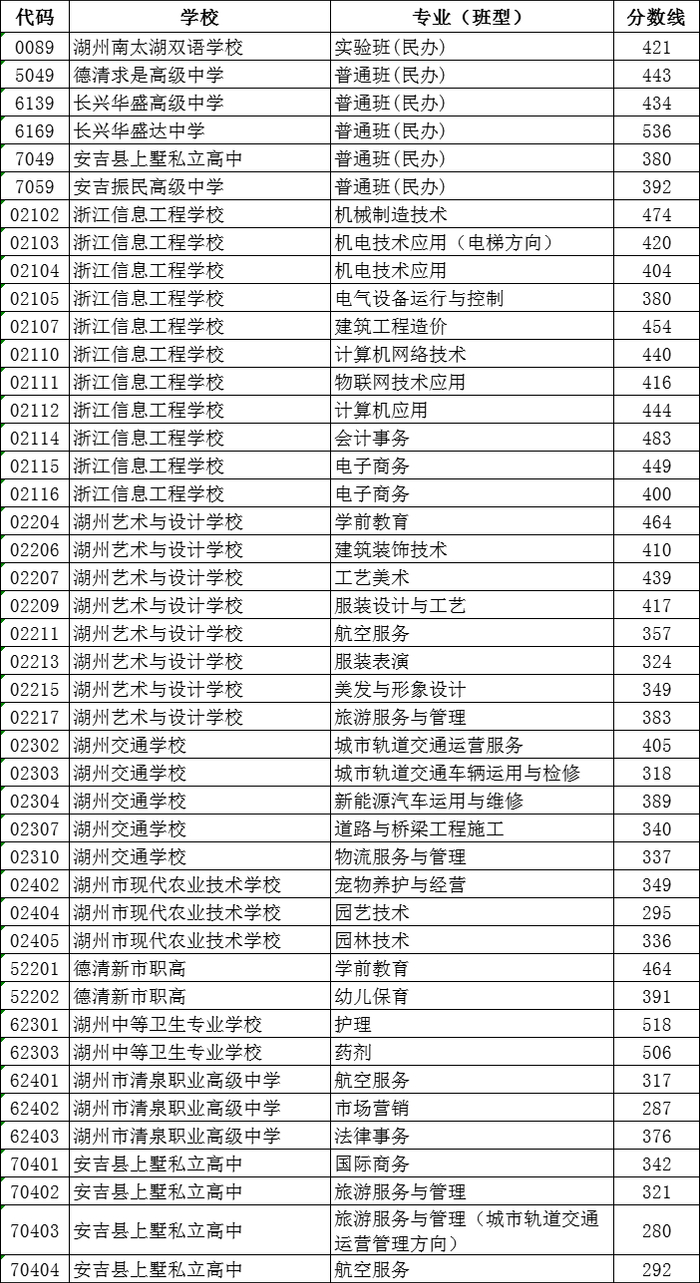 | 代码 | 学校 | 专业（班型） | 分数线 |
|---|---|---|---|
| 0089 | 湖州南太湖双语学校 | 实验班(民办) | 421 |
| 5049 | 德清求是高级中学 | 普通班(民办) | 443 |
| 6139 | 长兴华盛高级中学 | 普通班(民办) | 434 |
| 6169 | 长兴华盛达中学 | 普通班(民办) | 536 |
| 7049 | 安吉县上墅私立高中 | 普通班(民办) | 380 |
| 7059 | 安吉振民高级中学 | 普通班(民办) | 392 |
| 02102 | 浙江信息工程学校 | 机械制造技术 | 474 |
| 02103 | 浙江信息工程学校 | 机电技术应用（电梯方向） | 420 |
| 02104 | 浙江信息工程学校 | 机电技术应用 | 404 |
| 02105 | 浙江信息工程学校 | 电气设备运行与控制 | 380 |
| 02107 | 浙江信息工程学校 | 建筑工程造价 | 454 |
| 02110 | 浙江信息工程学校 | 计算机网络技术 | 440 |
| 02111 | 浙江信息工程学校 | 物联网技术应用 | 416 |
| 02112 | 浙江信息工程学校 | 计算机应用 | 444 |
| 02114 | 浙江信息工程学校 | 会计事务 | 483 |
| 02115 | 浙江信息工程学校 | 电子商务 | 449 |
| 02116 | 浙江信息工程学校 | 电子商务 | 400 |
| 02204 | 湖州艺术与设计学校 | 学前教育 | 464 |
| 02206 | 湖州艺术与设计学校 | 建筑装饰技术 | 410 |
| 02207 | 湖州艺术与设计学校 | 工艺美术 | 439 |
| 02209 | 湖州艺术与设计学校 | 服装设计与工艺 | 417 |
| 02211 | 湖州艺术与设计学校 | 航空服务 | 357 |
| 02213 | 湖州艺术与设计学校 | 服装表演 | 324 |
| 02215 | 湖州艺术与设计学校 | 美发与形象设计 | 349 |
| 02217 | 湖州艺术与设计学校 | 旅游服务与管理 | 383 |
| 02302 | 湖州交通学校 | 城市轨道交通运营服务 | 405 |
| 02303 | 湖州交通学校 | 城市轨道交通车辆运用与检修 | 318 |
| 02304 | 湖州交通学校 | 新能源汽车运用与维修 | 389 |
| 02307 | 湖州交通学校 | 道路与桥梁工程施工 | 340 |
| 02310 | 湖州交通学校 | 物流服务与管理 | 337 |
| 02402 | 湖州市现代农业技术学校 | 宠物养护与经营 | 349 |
| 02404 | 湖州市现代农业技术学校 | 园艺技术 | 295 |
| 02405 | 湖州市现代农业技术学校 | 园林技术 | 336 |
| 52201 | 德清新市职高 | 学前教育 | 464 |
| 52202 | 德清新市职高 | 幼儿保育 | 391 |
| 62301 | 湖州中等卫生专业学校 | 护理 | 518 |
| 62303 | 湖州中等卫生专业学校 | 药剂 | 506 |
| 62401 | 湖州市清泉职业高级中学 | 航空服务 | 317 |
| 62402 | 湖州市清泉职业高级中学 | 市场营销 | 287 |
| 62403 | 湖州市清泉职业高级中学 | 法律事务 | 376 |
| 70401 | 安吉县上墅私立高中 | 国际商务 | 342 |
| 70402 | 安吉县上墅私立高中 | 旅游服务与管理 | 321 |
| 70403 | 安吉县上墅私立高中 | 旅游服务与管理（城市轨道交通运营管理方向） | 280 |
| 70404 | 安吉县上墅私立高中 | 航空服务 | 292 |